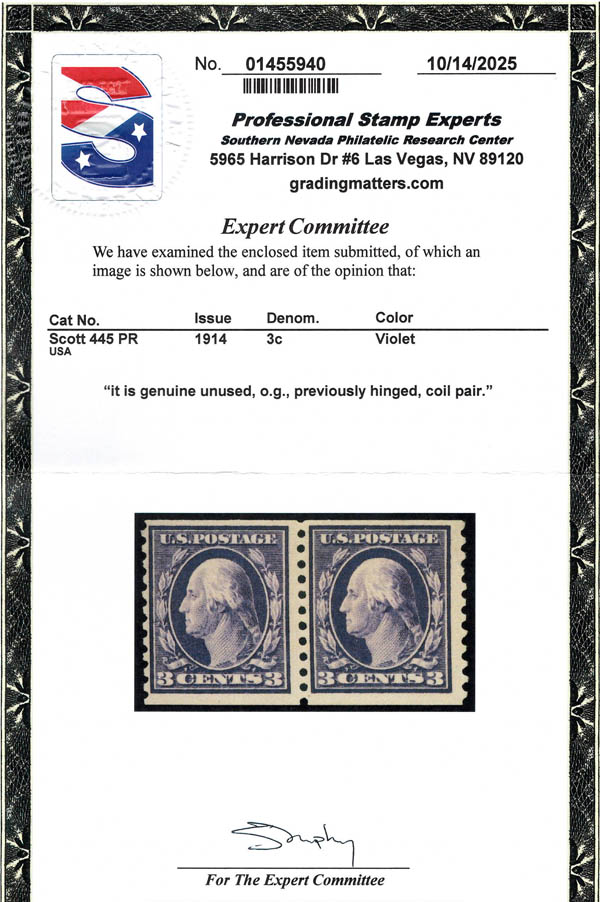 No. 01455940 10/14/2025

Professional Stamp Experts
Southern Nevada Philatelic Research Center
5965 Harrison Dr #6 Las Vegas, NV 89120
gradingmatters.com

Expert Committee

We have examined the enclosed item submitted, of which an image is shown below, and are of the opinion that:

| Cat No. | Issue | Denom. | Color |
|---|---|---|---|
| Scott 445 PR USA | 1914 | 3c | Violet |

"it is genuine unused, o.g., previously hinged, coil pair."

U.S.POSTAGE
3 CENTS 3

U.S.POSTAGE
3 CENTS 3

For The Expert Committee